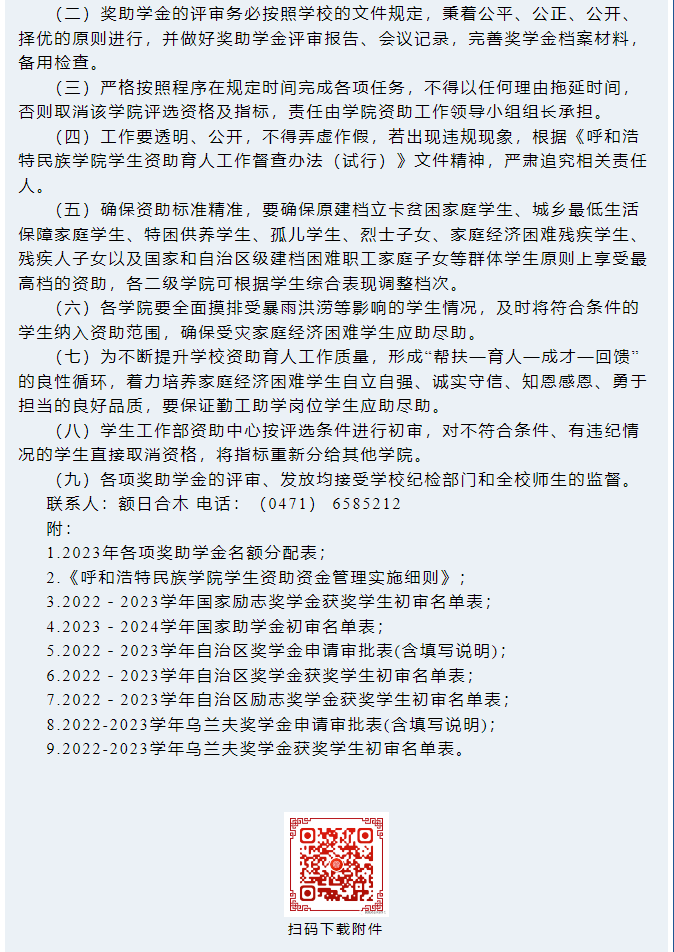 （二）奖助学金的评审务必按照学校的文件规定，秉着公平、公正、公开、择优的原则进行，并做好奖助学金评审报告、会议记录，完善奖学金档案材料，备用检查。

（三）严格按照程序在规定时间完成各项任务，不得以任何理由拖延时间，否则取消该学院评选资格及指标，责任由学院资助工作领导小组组长承担。

（四）工作要透明、公开，不得弄虚作假，若出现违规现象，根据《呼和浩特民族学院学生资助育人工作督查办法（试行）》文件精神，严肃追究相关责任人。

（五）确保资助标准精准，要确保原建档立卡贫困家庭学生、城乡最低生活保障家庭学生、特困供养学生、孤儿学生、烈士子女、家庭经济困难残疾学生、残疾人子女以及国家和自治区级建档困难职工家庭子女等群体学生原则上享受最高档的资助，各二级学院可根据学生综合表现调整档次。

（六）各学院要全面摸排受暴雨洪涝等影响的学生情况，及时将符合条件的学生纳入资助范围，确保受灾家庭经济困难学生应助尽助。

（七）为不断提升学校资助育人工作质量，形成“帮扶—育人—成才—回馈”的良性循环，着力培养家庭经济困难学生自立自强、诚实守信、知恩感恩、勇于担当的良好品质，要保证勤工助学岗位学生应助尽助。

（八）学生工作部资助中心按评选条件进行初审，对不符合条件、有违纪情况的学生直接取消资格，将指标重新分给其他学院。

（九）各项奖助学金的评审、发放均接受学校纪检部门和全校师生的监督。

联系人：额日合木 电话：（0471） 6585212

附：

1.2023年各项奖助学金名额分配表；

2.《呼和浩特民族学院学生资助资金管理实施细则》；

3.2022 - 2023学年国家励志奖学金获奖学生初审名单表；

4.2023 - 2024学年国家助学金初审名单表；

5.2022 - 2023学年自治区奖学金申请审批表(含填写说明)；

6.2022 - 2023学年自治区奖学金获奖学生初审名单表；

7.2022 - 2023学年自治区励志奖学金获奖学生初审名单表；

8.2022-2023学年乌兰夫奖学金申请审批表(含填写说明)；

9.2022-2023学年乌兰夫奖学金获奖学生初审名单表。

扫码下载附件